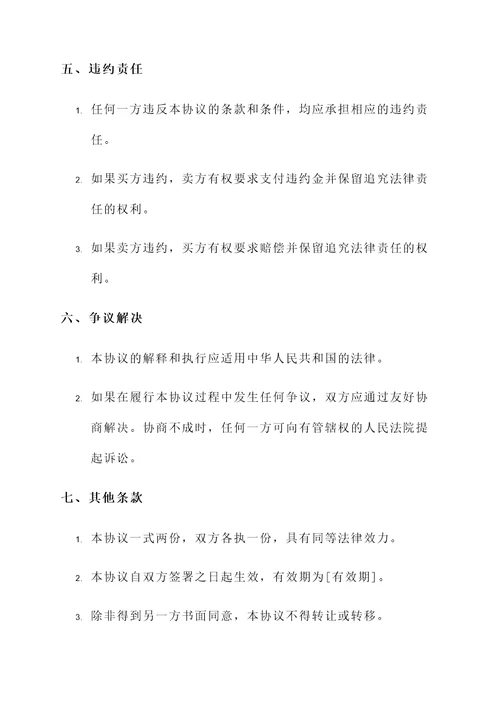 五、违约责任

1. 任何一方违反本协议的条款和条件，均应承担相应的违约责任。

2. 如果买方违约，卖方有权要求支付违约金并保留追究法律责任的权利。

3. 如果卖方违约，买方有权要求赔偿并保留追究法律责任的权利。

六、争议解决

1. 本协议的解释和执行应适用中华人民共和国的法律。

2. 如果在履行本协议过程中发生任何争议，双方应通过友好协商解决。协商不成时，任何一方可向有管辖权的人民法院提起诉讼。

七、其他条款

1. 本协议一式两份，双方各执一份，具有同等法律效力。

2. 本协议自双方签署之日起生效，有效期为[有效期]。

3. 除非得到另一方书面同意，本协议不得转让或转移。